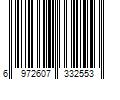 6 972607 332553